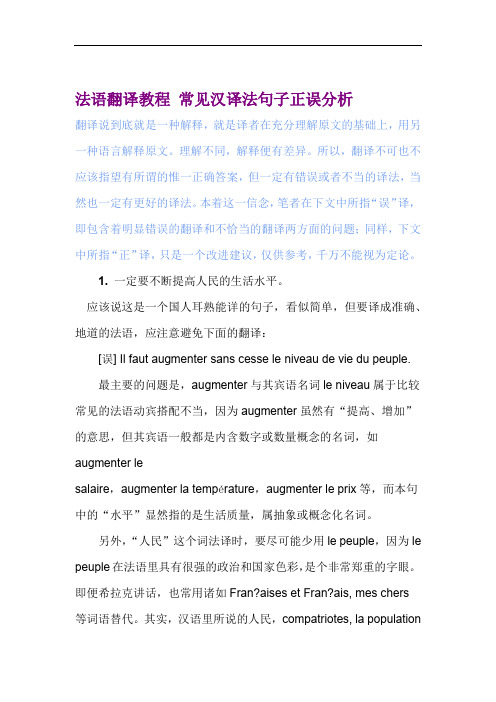 法语翻译教程 常见汉译法句子正误分析

翻译说到底就是一种解释，就是译者在充分理解原文的基础上，用另一种语言解释原文。理解不同，解释便有差异。所以，翻译不可也不应该指望有所谓的惟一正确答案，但一定有错误或者不当的译法，当然也一定有更好的译法。本着这一信念，笔者在下文中所指“误”译，即包含着明显错误的翻译和不恰当的翻译两方面的问题；同样，下文中所指“正”译，只是一个改进建议，仅供参考，千万不能视为定论。

1. 一定要不断提高人民的生活水平。

应该说这是一个国人耳熟能详的句子，看似简单，但要译成准确、地道的法语，应注意避免下面的翻译：

[误] Il faut augmenter sans cesse le niveau de vie du peuple.

最主要的问题是，augmenter 与其宾语名词 le niveau 属于比较常见的法语动宾搭配不当，因为 augmenter 虽然有“提高、增加”的意思，但其宾语一般都是内含数字或数量概念的名词，如 augmenter le salaire，augmenter la température，augmenter le prix 等，而本句中的“水平”显然指的是生活质量，属抽象或概念化名词。

另外，“人民”这个词法译时，要尽可能少用 le peuple，因为 le peuple 在法语里具有很强的政治和国家色彩，是个非常郑重的字眼。即便希拉克讲话，也常用诸如 Fran?aises et Fran?ais, mes chers 等词语替代。其实，汉语里所说的人民，compatriotes, la population